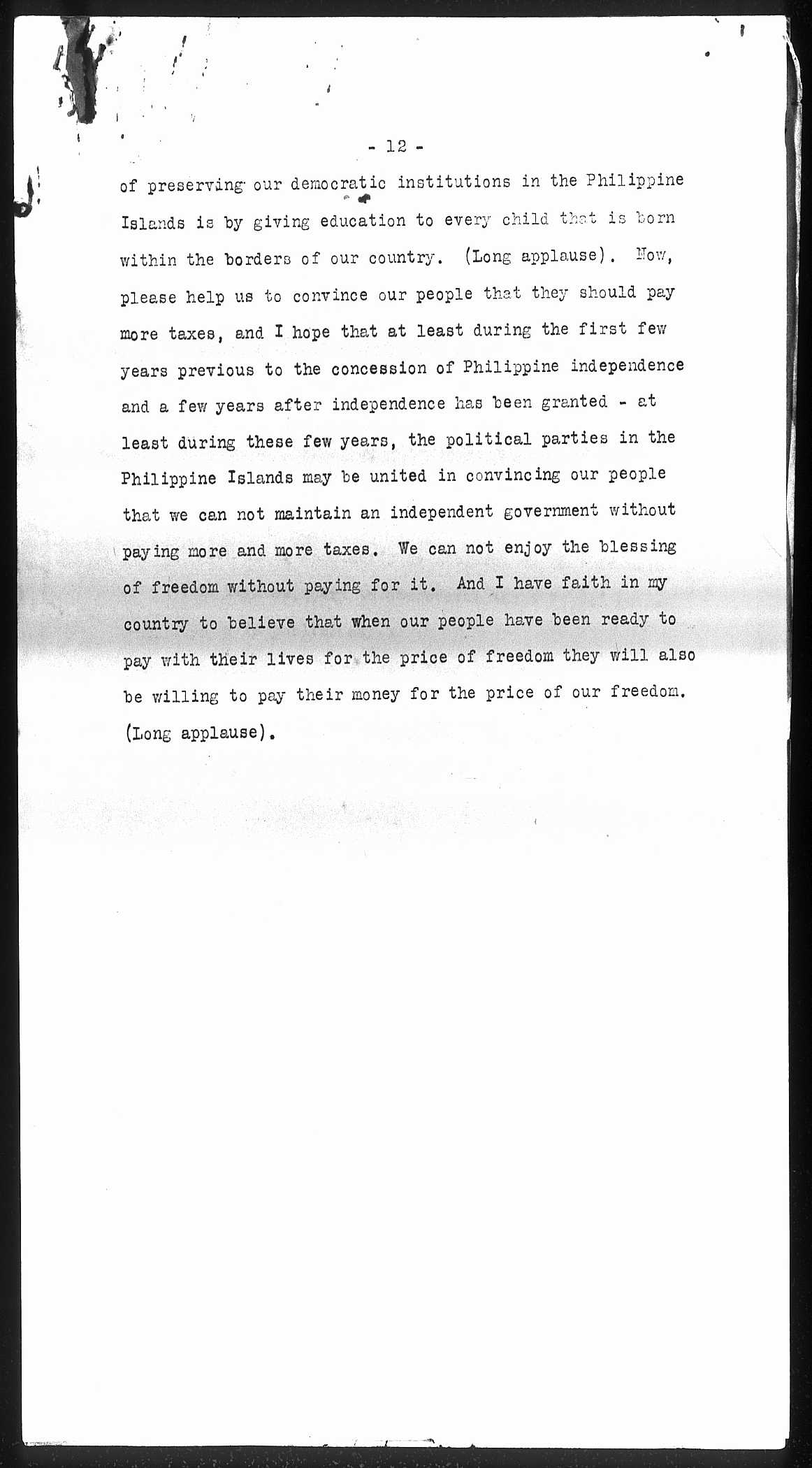 - 12 -

of preserving our democratic institutions in the Philippine Islands is by giving education to every child that is born within the borders of our country. (Long applause). Now, please help us to convince our people that they should pay more taxes, and I hope that at least during the first few years previous to the concession of Philippine independence and a few years after independence has been granted - at least during these few years, the political parties in the Philippine Islands may be united in convincing our people that we can not maintain an independent government without paying more and more taxes. We can not enjoy the blessing of freedom without paying for it. And I have faith in my country to believe that when our people have been ready to pay with their lives for the price of freedom they will also be willing to pay their money for the price of our freedom. (Long applause).